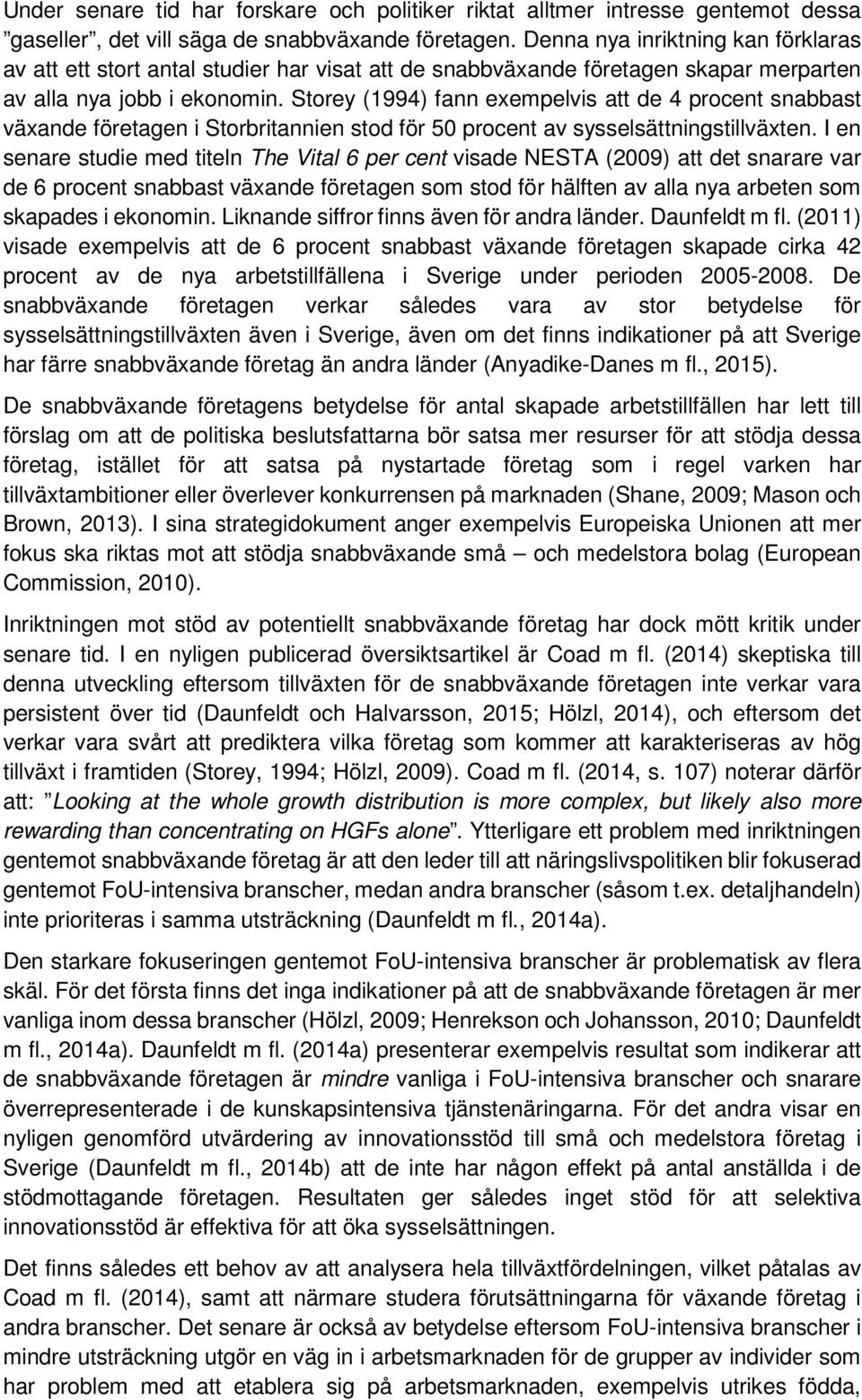 Under senare tid har forskare och politiker riktat alltmer intresse gentemot dessa ”gaseller”, det vill säga de snabbväxande företagen. Denna nya inriktning kan förklaras av att ett stort antal studier har visat att de snabbväxande företagen skapar merparten av alla nya jobb i ekonomin. Storey (1994) fann exempelvis att de 4 procent snabbast växande företagen i Storbritannien stod för 50 procent av sysselsättningstillväxten. I en senare studie med titeln The Vital 6 per cent visade NESTA (2009) att det snarare var de 6 procent snabbast växande företagen som stod för hälften av alla nya arbeten som skapades i ekonomin. Liknande siffror finns även för andra länder. Daunfeldt m fl. (2011) visade exempelvis att de 6 procent snabbast växande företagen skapade cirka 42 procent av de nya arbetstillfällena i Sverige under perioden 2005-2008. De snabbväxande företagen verkar således vara av stor betydelse för sysselsättningstillväxten även i Sverige, även om det finns indikationer på att Sverige har färre snabbväxande företag än andra länder (Anyadike-Danes m fl., 2015).

De snabbväxande företagens betydelse för antal skapade arbetstillfällen har lett till förslag om att de politiska beslutsfattarna bör satsa mer resurser för att stödja dessa företag, istället för att satsa på nystartade företag som i regel varken har tillväxtambitioner eller överlever konkurrensen på marknaden (Shane, 2009; Mason och Brown, 2013). I sina strategidokument anger exempelvis Europeiska Unionen att mer fokus ska riktas mot att stödja snabbväxande små – och medelstora bolag (European Commission, 2010).

Inriktningen mot stöd av potentiellt snabbväxande företag har dock mött kritik under senare tid. I en nyligen publicerad översiktsartikel är Coad m fl. (2014) skeptiska till denna utveckling eftersom tillväxten för de snabbväxande företagen inte verkar vara persistent över tid (Daunfeldt och Halvarsson, 2015; Hölzl, 2014), och eftersom det verkar vara svårt att prediktera vilka företag som kommer att karakteriseras av hög tillväxt i framtiden (Storey, 1994; Hölzl, 2009). Coad m fl. (2014, s. 107) noterar därför att: ”Looking at the whole growth distribution is more complex, but likely also more rewarding than concentrating on HGFs alone”. Ytterligare ett problem med inriktningen gentemot snabbväxande företag är att den leder till att näringslivspolitiken blir fokuserad gentemot FoU-intensiva branscher, medan andra branscher (såsom t.ex. detaljhandeln) inte prioriteras i samma utsträckning (Daunfeldt m fl., 2014a).

Den starkare fokuseringen gentemot FoU-intensiva branscher är problematisk av flera skäl. För det första finns det inga indikationer på att de snabbväxande företagen är mer vanliga inom dessa branscher (Hölzl, 2009; Henrekson och Johansson, 2010; Daunfeldt m fl., 2014a). Daunfeldt m fl. (2014a) presenterar exempelvis resultat som indikerar att de snabbväxande företagen är mindre vanliga i FoU-intensiva branscher och snarare överrepresenterade i de kunskapsintensiva tjänstenäringarna. För det andra visar en nyligen genomförd utvärdering av innovationsstöd till små och medelstora företag i Sverige (Daunfeldt m fl., 2014b) att de inte har någon effekt på antal anställda i de stödmottagande företagen. Resultaten ger således inget stöd för att selektiva innovationsstöd är effektiva för att öka sysselsättningen.

Det finns således ett behov av att analysera hela tillväxtfördelningen, vilket påtalas av Coad m fl. (2014), samt att närmare studera förutsättningarna för växande företag i andra branscher. Det senare är också av betydelse eftersom FoU-intensiva branscher i mindre utsträckning utgör en väg in i arbetsmarknaden för de grupper av individer som har problem med att etablera sig på arbetsmarknaden, exempelvis utrikes födda,